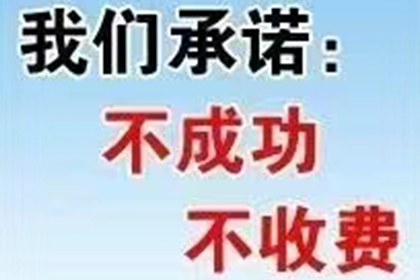 我们承诺：

不成功

不收费